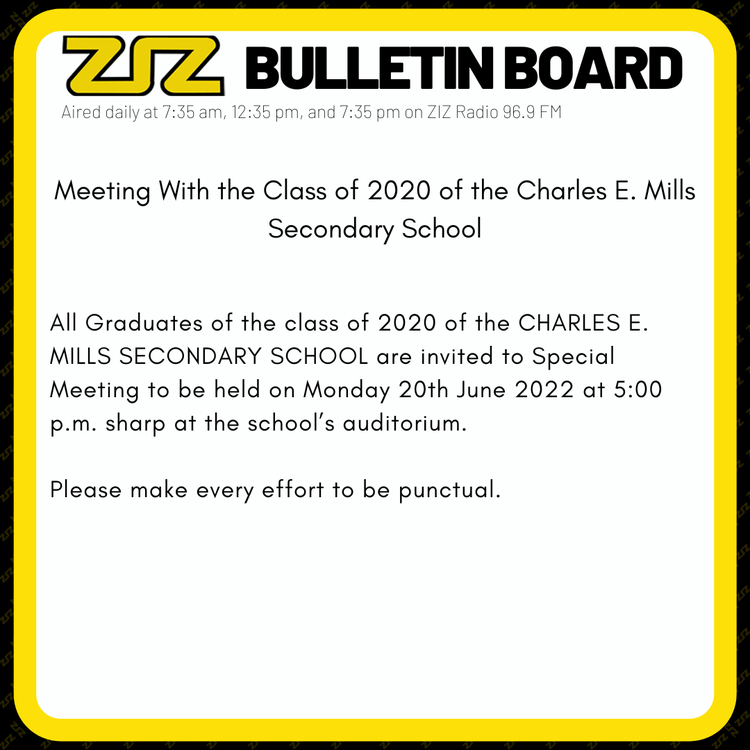 ZIZ BULLETIN BOARD
Aired daily at 7:35 am, 12:35 pm, and 7:35 pm on ZIZ Radio 96.9 FM

Meeting With the Class of 2020 of the Charles E. Mills Secondary School

All Graduates of the class of 2020 of the CHARLES E. MILLS SECONDARY SCHOOL are invited to Special Meeting to be held on Monday 20th June 2022 at 5:00 p.m. sharp at the school's auditorium.

Please make every effort to be punctual.